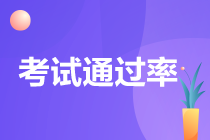 考试通过率